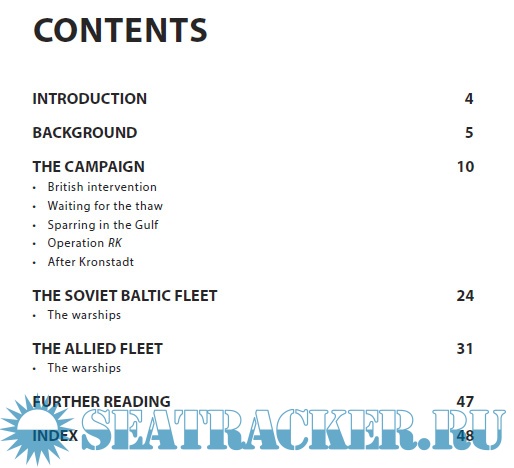 CONTENTS

INTRODUCTION 4

BACKGROUND 5

THE CAMPAIGN 10
• British intervention
• Waiting for the thaw
• Sparring in the Gulf
• Operation RK
• After Kronstadt

THE SOVIET BALTIC FLEET 24
• The warships

THE ALLIED FLEET 31
• The warships

FURTHER READING 47

INDEX 48

SEATRACKER.RU